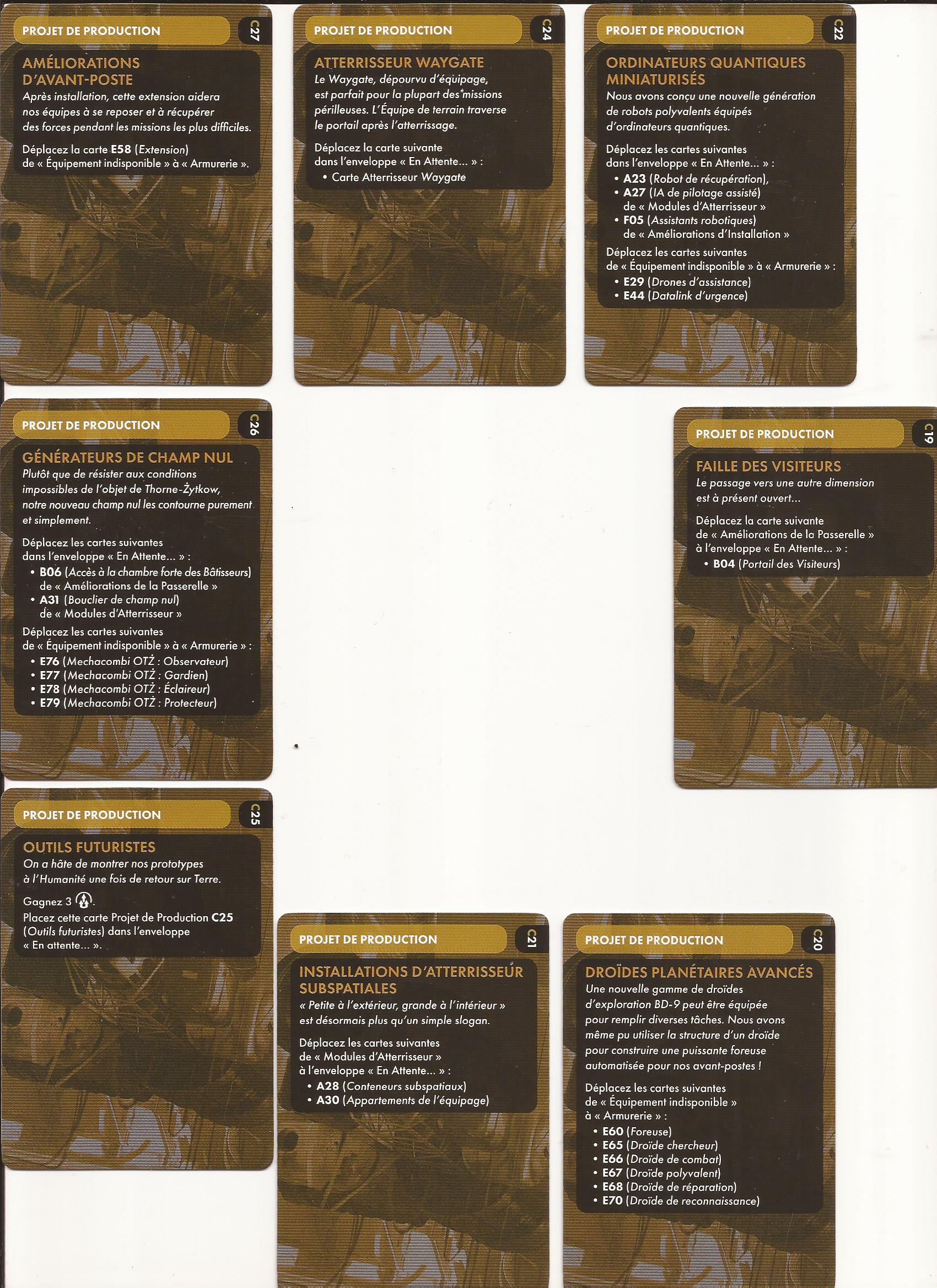 PROJET DE PRODUCTION
C27

AMÉLIORATIONS D'AVANT-POSTE
Après installation, cette extension aidera nos équipes à se reposer et à récupérer des forces pendant les missions les plus difficiles.

Déplacez la carte E58 (Extension) de « Équipement indisponible » à « Armurerie ».

PROJET DE PRODUCTION
C24

ATTERRISSEUR WAYGATE
Le Waygate, dépourvu d'équipage, est parfait pour la plupart des missions périlleuses. L'Équipe de terrain traverse le portail après l'atterrissage.

Déplacez la carte suivante dans l'enveloppe « En Attente... » :
• Carte Atterrisseur Waygate

PROJET DE PRODUCTION
C22

ORDINATEURS QUANTIQUES MINIATURISÉS
Nous avons conçu une nouvelle génération de robots polyvalents équipés d'ordinateurs quantiques.

Déplacez les cartes suivantes dans l'enveloppe « En Attente... » :
• A23 (Robot de récupération),
• A27 (IA de pilotage assisté) de « Modules d'Atterrisseur »
• F05 (Assistants robotiques) de « Améliorations d'Installation »

Déplacez les cartes suivantes de « Équipement indisponible » à « Armurerie » :
• E29 (Drones d'assistance)
• E44 (Datalink d'urgence)

PROJET DE PRODUCTION
C26

GÉNÉRATEURS DE CHAMP NUL
Plutôt que de résister aux conditions impossibles de l'objet de Thorne-Żytkow, notre nouveau champ nul les contourne purement et simplement.

Déplacez les cartes suivantes dans l'enveloppe « En Attente... » :
• B06 (Accès à la chambre forte des Bâtisseurs) de « Améliorations de la Passerelle »
• A31 (Bouclier de champ nul) de « Modules d'Atterrisseur »

Déplacez les cartes suivantes de « Équipement indisponible » à « Armurerie » :
• E76 (Mechacombi OTŻ : Observateur)
• E77 (Mechacombi OTŻ : Gardien)
• E78 (Mechacombi OTŻ : Éclaireur)
• E79 (Mechacombi OTŻ : Protecteur)

PROJET DE PRODUCTION
C19

FAILLE DES VISITEURS
Le passage vers une autre dimension est à présent ouvert...

Déplacez la carte suivante de « Améliorations de la Passerelle » à l'enveloppe « En Attente... » :
• B04 (Portail des Visiteurs)

PROJET DE PRODUCTION
C25

OUTILS FUTURISTES
On a hâte de montrer nos prototypes à l'Humanité une fois de retour sur Terre.

Gagnez 3 .
Placez cette carte Projet de Production C25 (Outils futuristes) dans l'enveloppe « En attente... ».

PROJET DE PRODUCTION
C21

INSTALLATIONS D'ATTERRISSEUR SUBSPATIALES
« Petite à l'extérieur, grande à l'intérieur » est désormais plus qu'un simple slogan.

Déplacez les cartes suivantes de « Modules d'Atterrisseur » à l'enveloppe « En Attente... » :
• A28 (Conteneurs subspatiaux)
• A30 (Appartements de l'équipage)

PROJET DE PRODUCTION
C20

DROÏDES PLANÉTAIRES AVANCÉS
Une nouvelle gamme de droïdes d'exploration BD-9 peut être équipée pour remplir diverses tâches. Nous avons même pu utiliser la structure d'un droïde pour construire une puissante foreuse automatisée pour nos avant-postes !

Déplacez les cartes suivantes de « Équipement indisponible » à « Armurerie » :
• E60 (Foreuse)
• E65 (Droïde chercheur)
• E66 (Droïde de combat)
• E67 (Droïde polyvalent)
• E68 (Droïde de réparation)
• E70 (Droïde de reconnaissance)